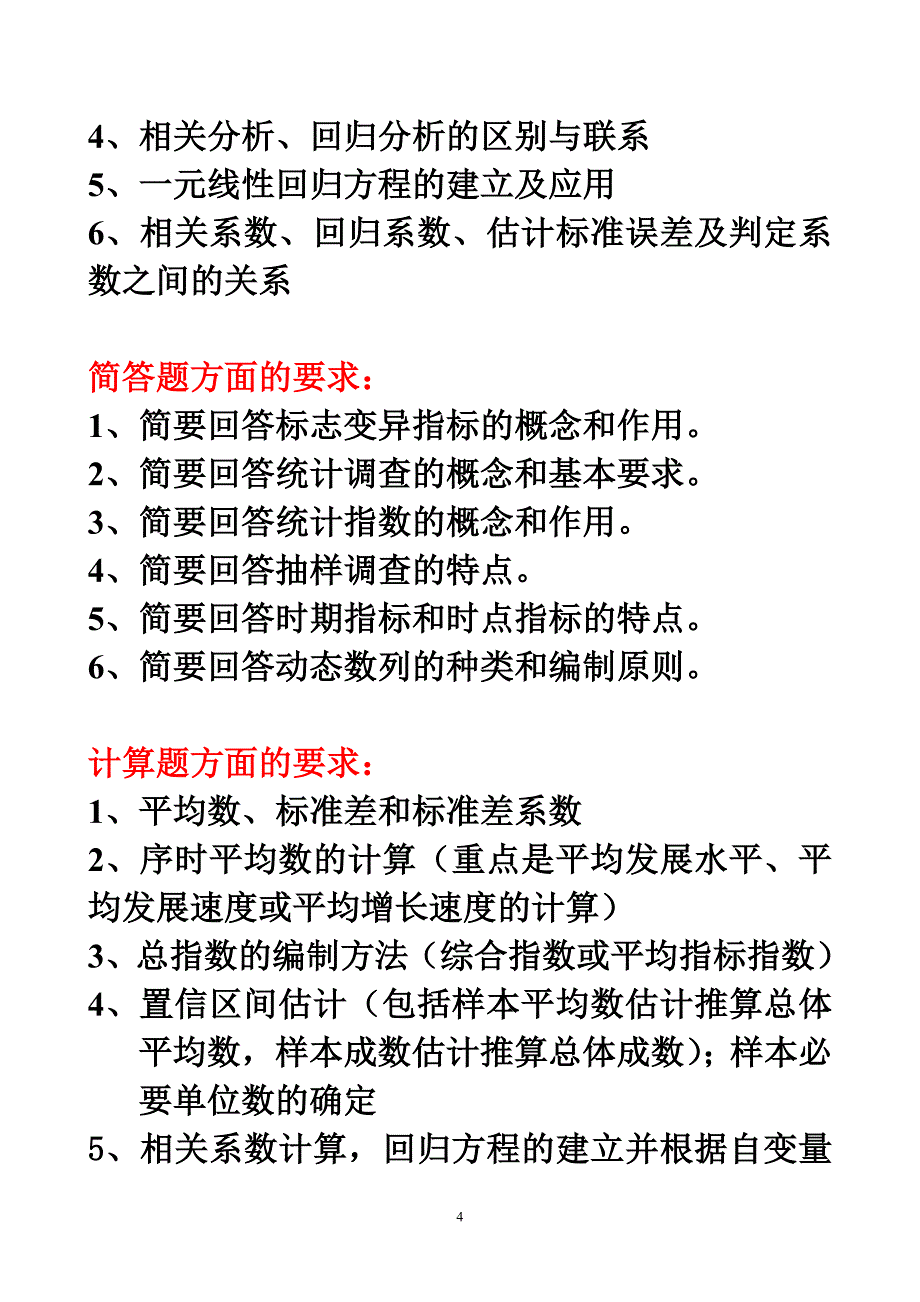 4、相关分析、回归分析的区别与联系
5、一元线性回归方程的建立及应用
6、相关系数、回归系数、估计标准误差及判定系数之间的关系

简答题方面的要求：
1、简要回答标志变异指标的概念和作用。
2、简要回答统计调查的概念和基本要求。
3、简要回答统计指数的概念和作用。
4、简要回答抽样调查的特点。
5、简要回答时期指标和时点指标的特点。
6、简要回答动态数列的种类和编制原则。

计算题方面的要求：
1、平均数、标准差和标准差系数
2、序时平均数的计算（重点是平均发展水平、平均发展速度或平均增长速度的计算）
3、总指数的编制方法（综合指数或平均指标指数）
4、置信区间估计（包括样本平均数估计推算总体平均数，样本成数估计推算总体成数）；样本必要单位数的确定
5、相关系数计算，回归方程的建立并根据自变量

4